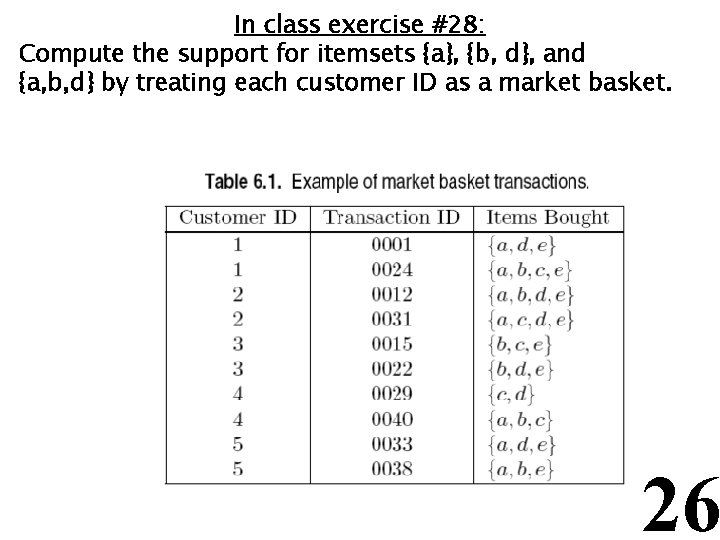 In class exercise #28:

Compute the support for itemsets {a}, {b, d}, and {a,b,d} by treating each customer ID as a market basket.

Table 6.1. Example of market basket transactions.

| Customer ID | Transaction ID | Items Bought |
|---|---|---|
| 1 | 0001 | $\{a, d, e\}$ |
| 1 | 0024 | $\{a, b, c, e\}$ |
| 2 | 0012 | $\{a, b, d, e\}$ |
| 2 | 0031 | $\{a, c, d, e\}$ |
| 3 | 0015 | $\{b, c, e\}$ |
| 3 | 0022 | $\{b, d, e\}$ |
| 4 | 0029 | $\{c, d\}$ |
| 4 | 0040 | $\{a, b, c\}$ |
| 5 | 0033 | $\{a, d, e\}$ |
| 5 | 0038 | $\{a, b, e\}$ |

26